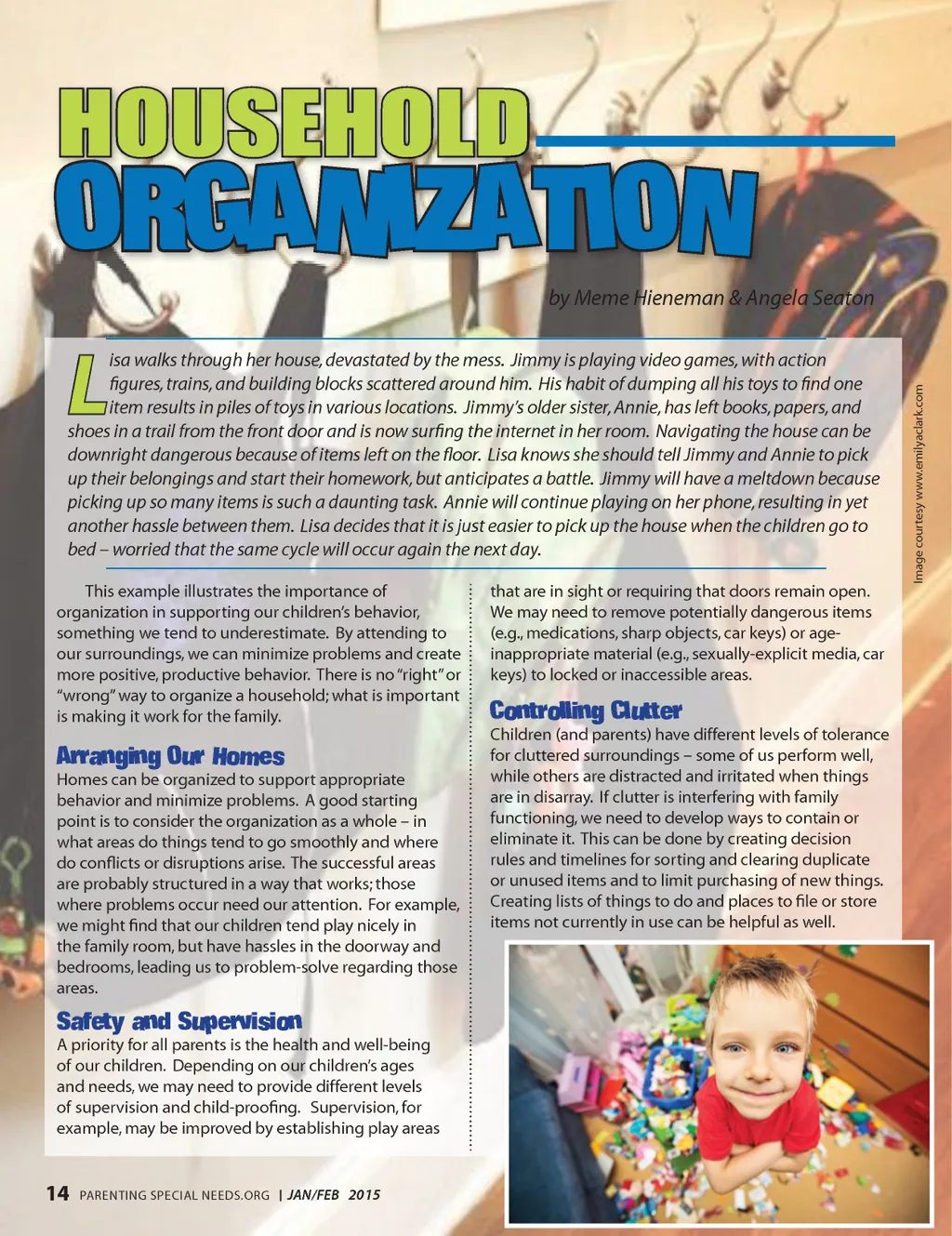 HOUSEHOLD
ORGANIZATION

by Meme Hieneman & Angela Seaton

Lisa walks through her house, devastated by the mess. Jimmy is playing video games, with action figures, trains, and building blocks scattered around him. His habit of dumping all his toys to find one item results in piles of toys in various locations. Jimmy's older sister, Annie, has left books, papers, and shoes in a trail from the front door and is now surfing the internet in her room. Navigating the house can be downright dangerous because of items left on the floor. Lisa knows she should tell Jimmy and Annie to pick up their belongings and start their homework, but anticipates a battle. Jimmy will have a meltdown because picking up so many items is such a daunting task. Annie will continue playing on her phone, resulting in yet another hassle between them. Lisa decides that it is just easier to pick up the house when the children go to bed – worried that the same cycle will occur again the next day.

Image courtesy www.emilyaclark.com

This example illustrates the importance of organization in supporting our children's behavior, something we tend to underestimate. By attending to our surroundings, we can minimize problems and create more positive, productive behavior. There is no "right" or "wrong" way to organize a household; what is important is making it work for the family.

Arranging Our Homes

Homes can be organized to support appropriate behavior and minimize problems. A good starting point is to consider the organization as a whole – in what areas do things tend to go smoothly and where do conflicts or disruptions arise. The successful areas are probably structured in a way that works; those where problems occur need our attention. For example, we might find that our children tend play nicely in the family room, but have hassles in the doorway and bedrooms, leading us to problem-solve regarding those areas.

Safety and Supervision

A priority for all parents is the health and well-being of our children. Depending on our children's ages and needs, we may need to provide different levels of supervision and child-proofing. Supervision, for example, may be improved by establishing play areas that are in sight or requiring that doors remain open. We may need to remove potentially dangerous items (e.g., medications, sharp objects, car keys) or age-inappropriate material (e.g., sexually-explicit media, car keys) to locked or inaccessible areas.

Controlling Clutter

Children (and parents) have different levels of tolerance for cluttered surroundings – some of us perform well, while others are distracted and irritated when things are in disarray. If clutter is interfering with family functioning, we need to develop ways to contain or eliminate it. This can be done by creating decision rules and timelines for sorting and clearing duplicate or unused items and to limit purchasing of new things. Creating lists of things to do and places to file or store items not currently in use can be helpful as well.

14 PARENTING SPECIAL NEEDS.ORG | JAN/FEB 2015